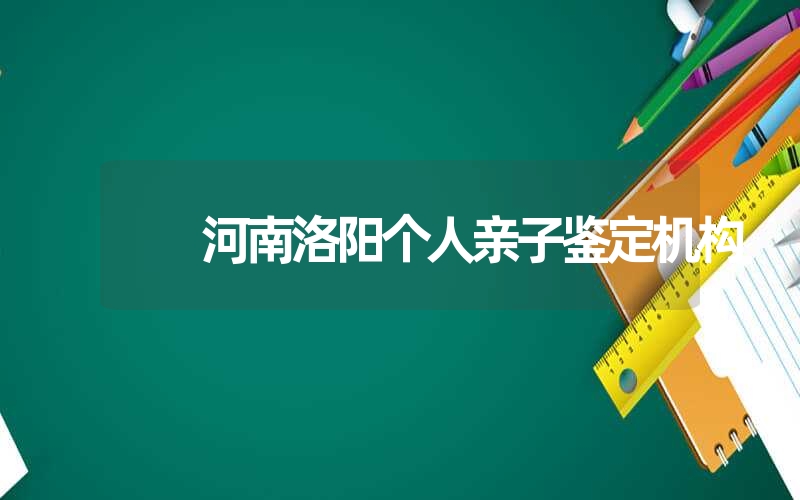 河南洛阳个人亲子鉴定机构